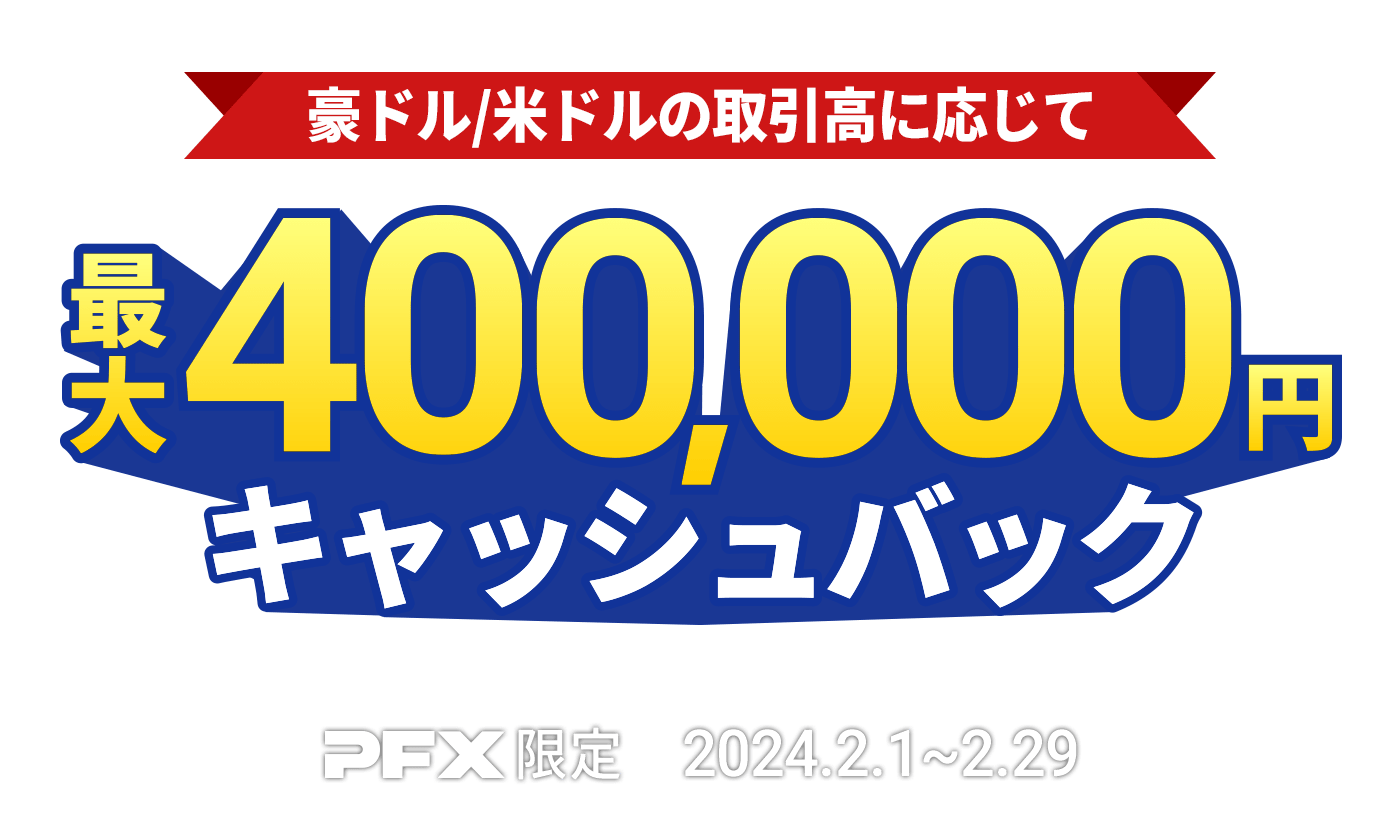 豪ドル/米ドルの取引高に応じて

最大400,000円

キャッシュバック

PFX限定 2024.2.1~2.29